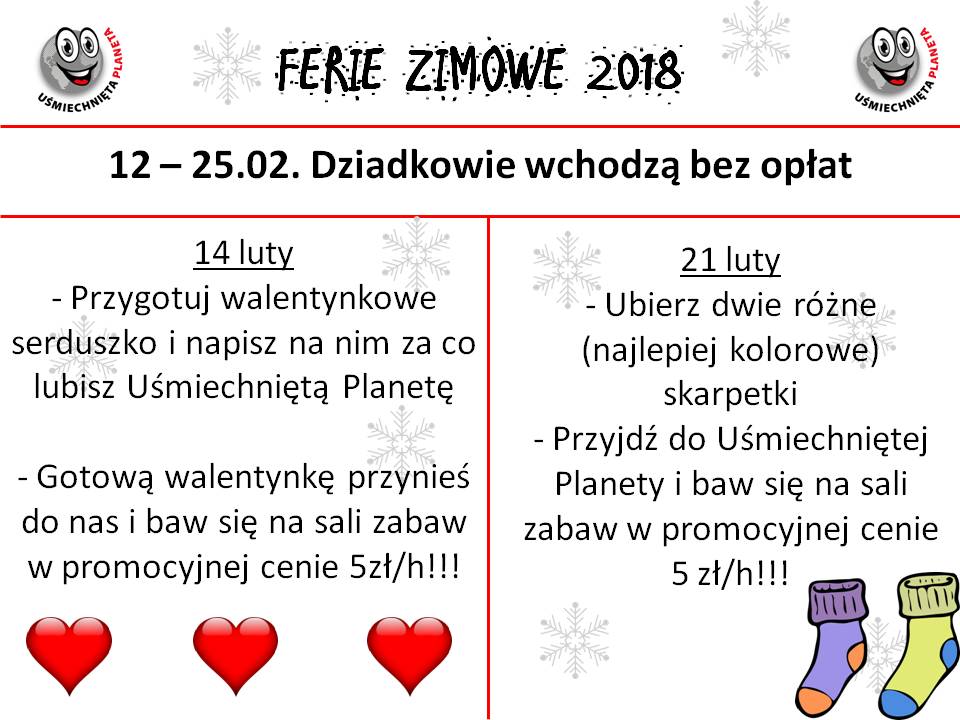 UŚMIECHNIĘTA PLANETA

FERIE ZIMOWE 2018

UŚMIECHNIĘTA PLANETA

12 – 25.02. Dziadkowie wchodzą bez opłat

14 luty
- Przygotuj walentynkowe serduszko i napisz na nim za co lubisz Uśmiechniętą Planetę

- Gotową walentynkę przynieś do nas i baw się na sali zabaw w promocyjnej cenie 5zł/h!!!

21 luty
- Ubierz dwie różne (najlepiej kolorowe) skarpetki
- Przyjdź do Uśmiechniętej Planety i baw się na sali zabaw w promocyjnej cenie 5 zł/h!!!